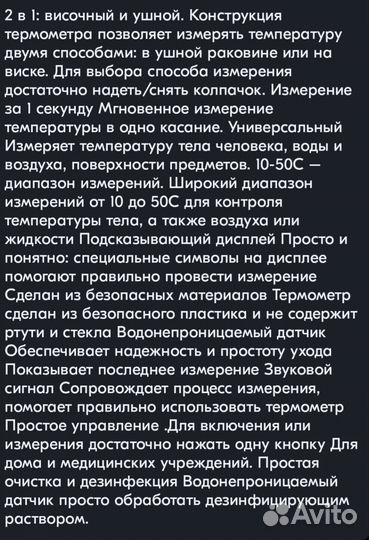 2 в 1: височный и ушной. Конструкция термометра позволяет измерять температуру двумя способами: в ушной раковине или на виске. Для выбора способа измерения достаточно надеть/снять колпачок. Измерение за 1 секунду Мгновенное измерение температуры в одно касание. Универсальный Измеряет температуру тела человека, воды и воздуха, поверхности предметов. 10-50С — диапазон измерений. Широкий диапазон измерений от 10 до 50С для контроля температуры тела, а также воздуха или жидкости Подсказывающий дисплей Просто и понятно: специальные символы на дисплее помогают правильно провести измерение Сделан из безопасных материалов Термометр сделан из безопасного пластика и не содержит ртути и стекла Водонепроницаемый датчик Обеспечивает надежность и простоту ухода Показывает последнее измерение Звуковой сигнал Сопровождает процесс измерения, помогает правильно использовать термометр Простое управление .Для включения или измерения достаточно нажать одну кнопку Для дома и медицинских учреждений. Простая очистка и дезинфекция Водонепроницаемый датчик просто обработать дезинфицирующим раствором.

Avito